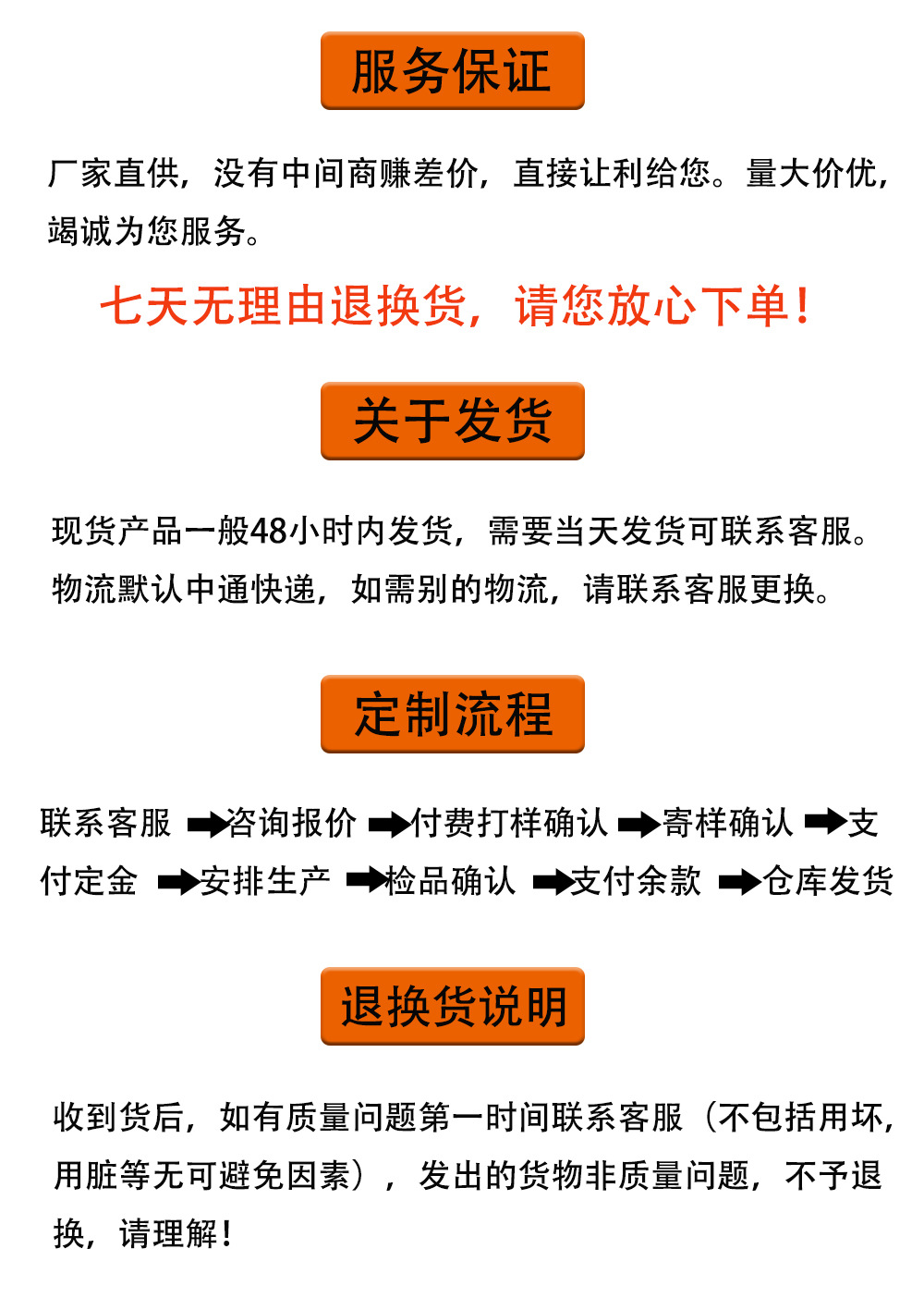 服务保证

厂家直供，没有中间商赚差价，直接让利给您。量大价优，竭诚为您服务。

七天无理由退换货，请您放心下单！

关于发货

现货产品一般48小时内发货，需要当天发货可联系客服。物流默认中通快递，如需别的物流，请联系客服更换。

定制流程

联系客服 ➡咨询报价 ➡付费打样确认 ➡寄样确认 ➡支付定金 ➡安排生产 ➡检品确认 ➡支付余款 ➡仓库发货

退换货说明

收到货后，如有质量问题第一时间联系客服（不包括用坏，用脏等无可避免因素），发出的货物非质量问题，不予退换，请理解！